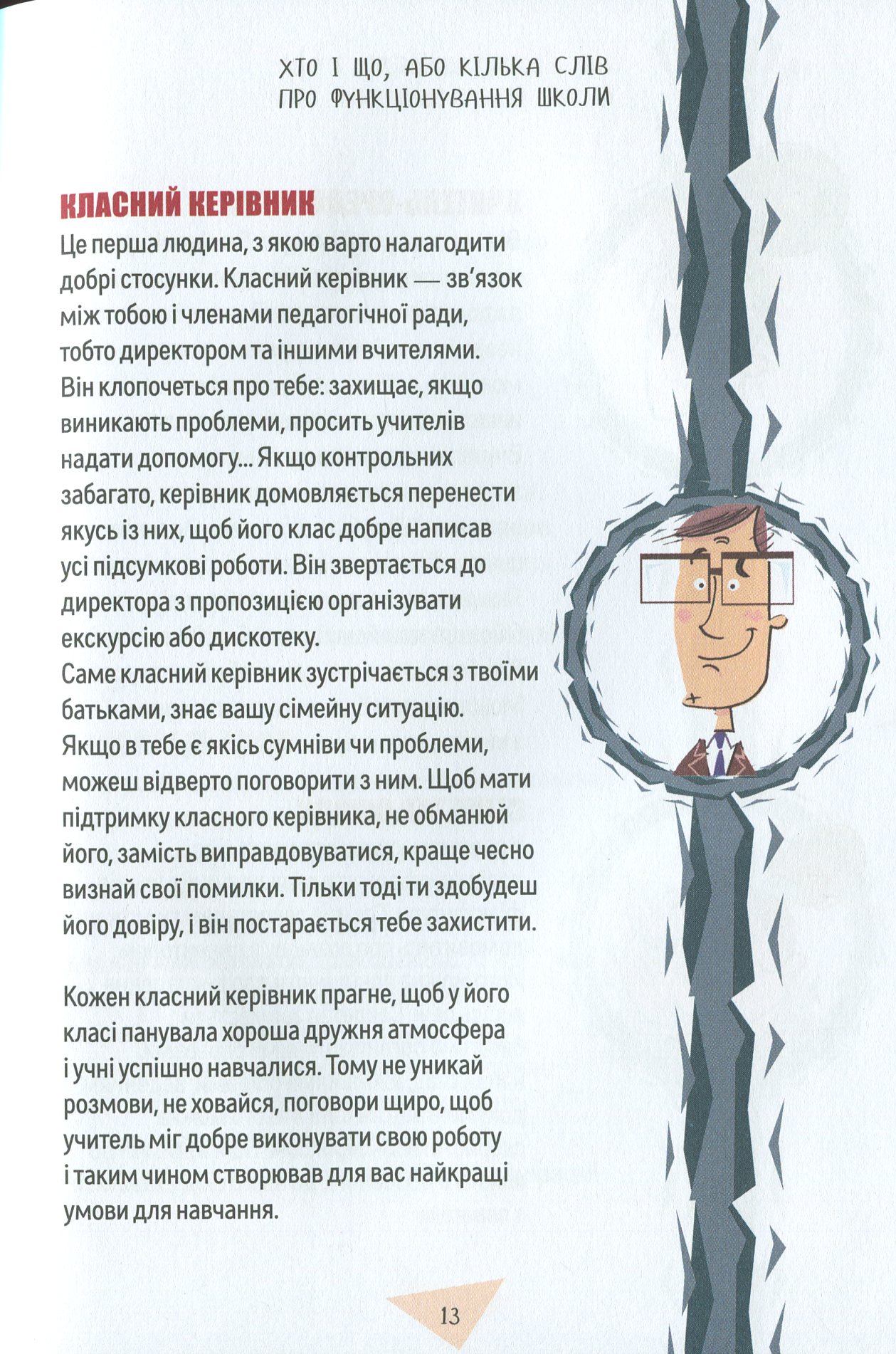 ХТО І ЩО, АБО КІЛЬКА СЛІВ
ПРО ФУНКЦІОНУВАННЯ ШКОЛИ

КЛАСНИЙ КЕРІВНИК

Це перша людина, з якою варто налагодити добрі стосунки. Класний керівник — зв'язок між тобою і членами педагогічної ради, тобто директором та іншими вчителями. Він клопочеться про тебе: захищає, якщо виникають проблеми, просить учителів надати допомогу... Якщо контрольних забагато, керівник домовляється перенести якусь із них, щоб його клас добре написав усі підсумкові роботи. Він звертається до директора з пропозицією організувати екскурсію або дискотеку.

Саме класний керівник зустрічається з твоїми батьками, знає вашу сімейну ситуацію. Якщо в тебе є якісь сумніви чи проблеми, можеш відверто поговорити з ним. Щоб мати підтримку класного керівника, не обманюй його, замість виправдовуватися, краще чесно визнай свої помилки. Тільки тоді ти здобудеш його довіру, і він постарається тебе захистити.

Кожен класний керівник прагне, щоб у його класі панувала хороша дружня атмосфера і учні успішно навчалися. Тому не уникай розмови, не ховайся, поговори щиро, щоб учитель міг добре виконувати свою роботу і таким чином створював для вас найкращі умови для навчання.

13